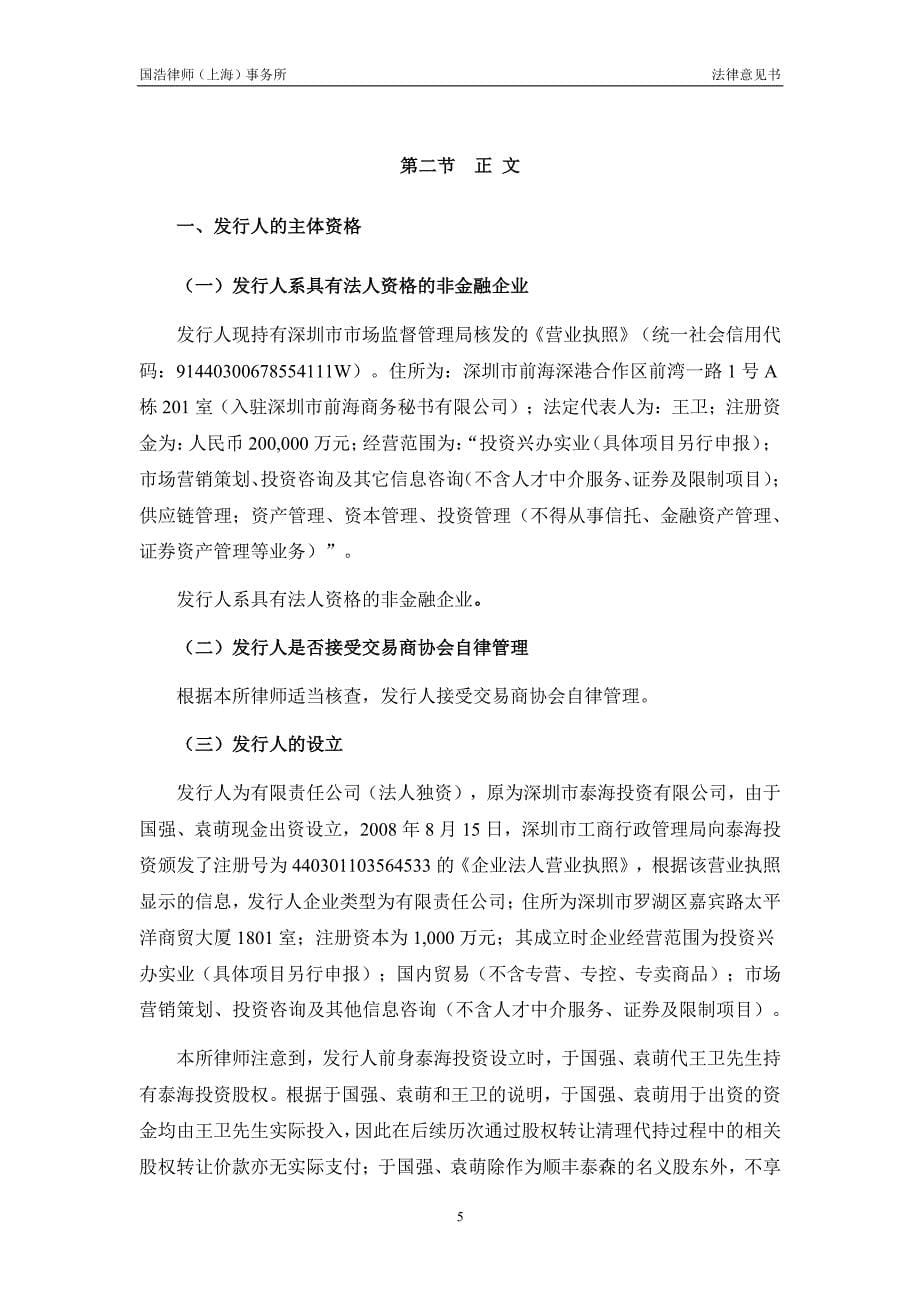 国浩律师（上海）事务所

法律意见书

第二节　正 文

一、发行人的主体资格

（一）发行人系具有法人资格的非金融企业

发行人现持有深圳市市场监督管理局核发的《营业执照》（统一社会信用代码：91440300678554111W）。住所为：深圳市前海深港合作区前湾一路 1 号 A 栋 201 室（入驻深圳市前海商务秘书有限公司）；法定代表人为：王卫；注册资金为：人民币 200,000 万元；经营范围为：“投资兴办实业（具体项目另行申报）；市场营销策划、投资咨询及其它信息咨询（不含人才中介服务、证券及限制项目）；供应链管理；资产管理、资本管理、投资管理（不得从事信托、金融资产管理、证券资产管理等业务）”。

发行人系具有法人资格的非金融企业。

（二）发行人是否接受交易商协会自律管理

根据本所律师适当核查，发行人接受交易商协会自律管理。

（三）发行人的设立

发行人为有限责任公司（法人独资），原为深圳市泰海投资有限公司，由于国强、袁萌现金出资设立，2008 年 8 月 15 日，深圳市工商行政管理局向泰海投资颁发了注册号为 440301103564533 的《企业法人营业执照》，根据该营业执照显示的信息，发行人企业类型为有限责任公司；住所为深圳市罗湖区嘉宾路太平洋商贸大厦 1801 室；注册资本为 1,000 万元；其成立时企业经营范围为投资兴办实业（具体项目另行申报）；国内贸易（不含专营、专控、专卖商品）；市场营销策划、投资咨询及其他信息咨询（不含人才中介服务、证券及限制项目）。

本所律师注意到，发行人前身泰海投资设立时，于国强、袁萌代王卫先生持有泰海投资股权。根据于国强、袁萌和王卫的说明，于国强、袁萌用于出资的资金均由王卫先生实际投入，因此在后续历次通过股权转让清理代持过程中的相关股权转让价款亦无实际支付；于国强、袁萌除作为顺丰泰森的名义股东外，不享

5